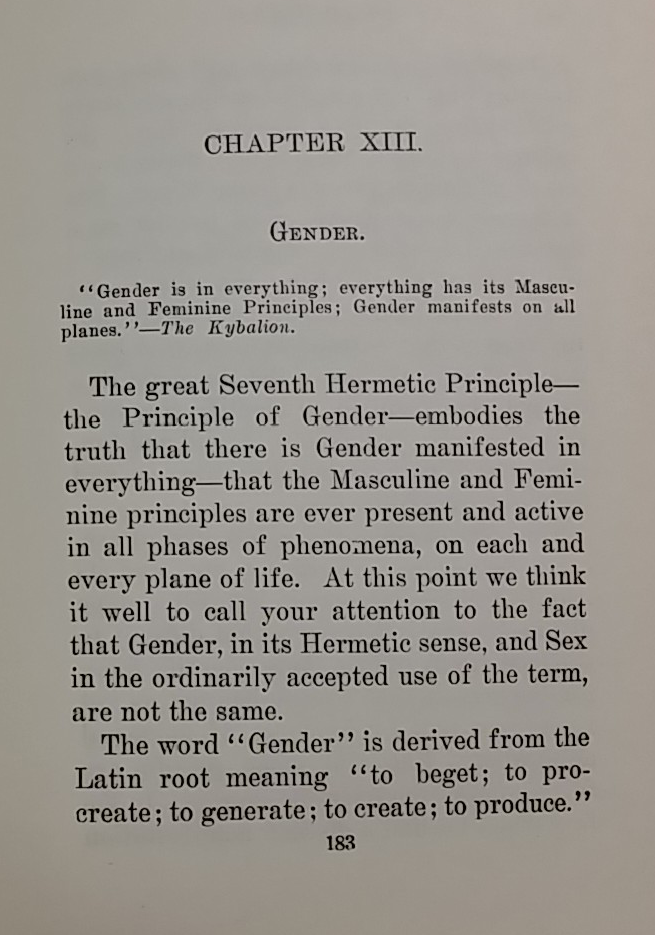 CHAPTER XIII.

GENDER.

"Gender is in everything; everything has its Masculine and Feminine Principles; Gender manifests on all planes."—The Kybalion.

The great Seventh Hermetic Principle—the Principle of Gender—embodies the truth that there is Gender manifested in everything—that the Masculine and Feminine principles are ever present and active in all phases of phenomena, on each and every plane of life. At this point we think it well to call your attention to the fact that Gender, in its Hermetic sense, and Sex in the ordinarily accepted use of the term, are not the same.

The word "Gender" is derived from the Latin root meaning "to beget; to procreate; to generate; to create; to produce."

183